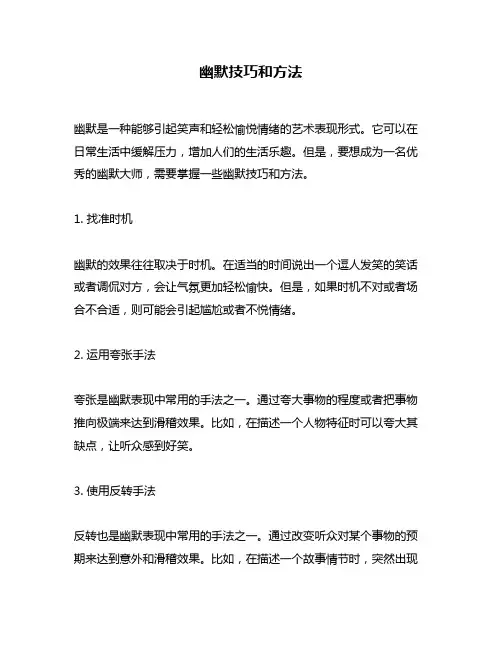 幽默技巧和方法

幽默是一种能够引起笑声和轻松愉悦情绪的艺术表现形式。它可以在日常生活中缓解压力，增加人们的生活乐趣。但是，要想成为一名优秀的幽默大师，需要掌握一些幽默技巧和方法。

1. 找准时机

幽默的效果往往取决于时机。在适当的时间说出一个逗人发笑的笑话或者调侃对方，会让气氛更加轻松愉快。但是，如果时机不对或者场合不合适，则可能会引起尴尬或者不悦情绪。

2. 运用夸张手法

夸张是幽默表现中常用的手法之一。通过夸大事物的程度或者把事物推向极端来达到滑稽效果。比如，在描述一个人物特征时可以夸大其缺点，让听众感到好笑。

3. 使用反转手法

反转也是幽默表现中常用的手法之一。通过改变听众对某个事物的预期来达到意外和滑稽效果。比如，在描述一个故事情节时，突然出现